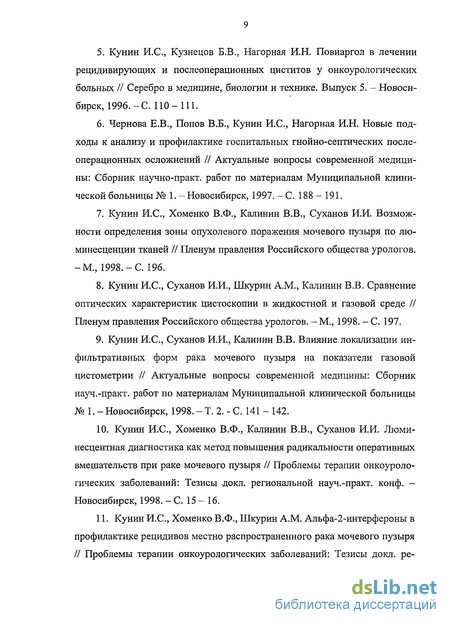 9

5. Кунин И.С., Кузнецов Б.В., Нагорная И.Н. Повиаргол в лечении рецидивирующих и послеоперационных циститов у онкоурологических больных // Серебро в медицине, биологии и технике. Выпуск 5. – Новосибирск, 1996. – С. 110 – 111.

6. Чернова Е.В., Попов В.Б., Кунин И.С., Нагорная И.Н. Новые подходы к анализу и профилактике госпитальных гнойно-септических послеоперационных осложнений // Актуальные вопросы современной медицины: Сборник научно-практ. работ по материалам Муниципальной клинической больницы № 1. – Новосибирск, 1997. – С. 188 – 191.

7. Кунин И.С., Хоменко В.Ф., Калинин В.В., Суханов И.И. Возможности определения зоны опухолевого поражения мочевого пузыря по люминесценции тканей // Пленум правления Российского общества урологов. – М., 1998. – С. 196.

8. Кунин И.С., Суханов И.И., Шкурин А.М., Калинин В.В. Сравнение оптических характеристик цистоскопии в жидкостной и газовой среде // Пленум правления Российского общества урологов. – М., 1998. – С. 197.

9. Кунин И.С., Суханов И.И., Калинин В.В. Влияние локализации инфильтративных форм рака мочевого пузыря на показатели газовой цистометрии // Актуальные вопросы современной медицины: Сборник науч.-практ. работ по материалам Муниципальной клинической больницы № 1. – Новосибирск, 1998. – Т. 2. - С. 141 – 142.

10. Кунин И.С., Хоменко В.Ф., Калинин В.В., Суханов И.И. Люминесцентная диагностика как метод повышения радикальности оперативных вмешательств при раке мочевого пузыря // Проблемы терапии онкоурологических заболеваний: Тезисы докл. региональной науч.-практ. конф. – Новосибирск, 1998. – С. 15 – 16.

11. Кунин И.С., Хоменко В.Ф., Шкурин А.М. Альфа-2-интерфероны в профилактике рецидивов местно распространенного рака мочевого пузыря // Проблемы терапии онкоурологических заболеваний: Тезисы докл. ре-

dsLib.net
библиотека диссертаций